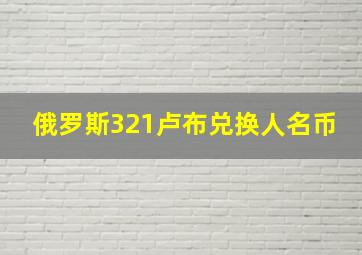 俄罗斯321卢布兑换人名币